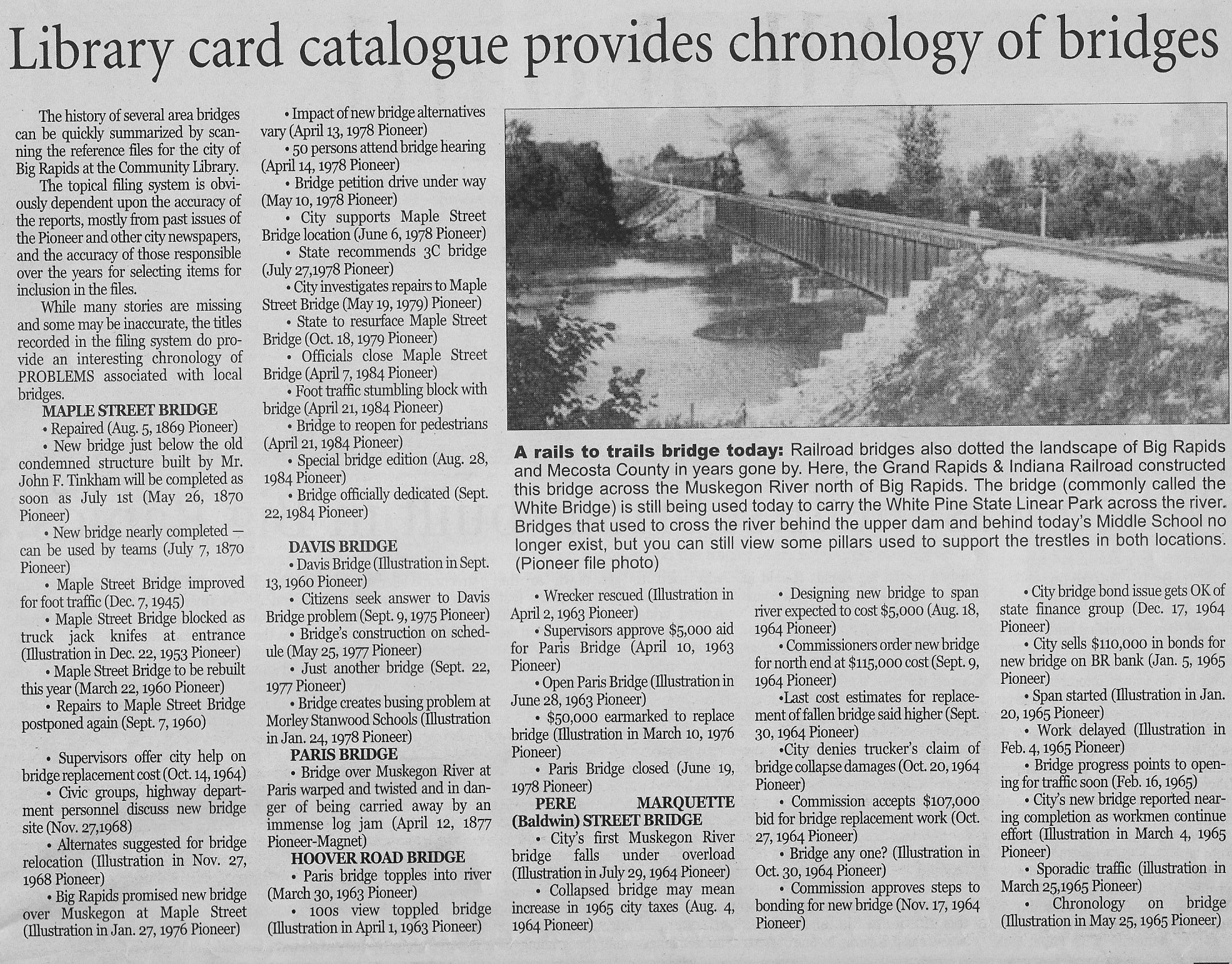 Library card catalogue provides chronology of bridges

The history of several area bridges can be quickly summarized by scanning the reference files for the city of Big Rapids at the Community Library.

The topical filing system is obviously dependent upon the accuracy of the reports, mostly from past issues of the Pioneer and other city newspapers, and the accuracy of those responsible over the years for selecting items for inclusion in the files.

While many stories are missing and some may be inaccurate, the titles recorded in the filing system do provide an interesting chronology of PROBLEMS associated with local bridges.

MAPLE STREET BRIDGE

• Repaired (Aug. 5, 1869 Pioneer)

• New bridge just below the old condemned structure built by Mr. John F. Tinkham will be completed as soon as July 1st (May 26, 1870 Pioneer)

• New bridge nearly completed — can be used by teams (July 7, 1870 Pioneer)

• Maple Street Bridge improved for foot traffic (Dec. 7, 1945)

• Maple Street Bridge blocked as truck jack knifes at entrance (Illustration in Dec. 22, 1953 Pioneer)

• Maple Street Bridge to be rebuilt this year (March 22, 1960 Pioneer)

• Repairs to Maple Street Bridge postponed again (Sept. 7, 1960)

• Supervisors offer city help on bridge replacement cost (Oct. 14, 1964)

• Civic groups, highway department personnel discuss new bridge site (Nov. 27,1968)

• Alternates suggested for bridge relocation (Illustration in Nov. 27, 1968 Pioneer)

• Big Rapids promised new bridge over Muskegon at Maple Street (Illustration in Jan. 27, 1976 Pioneer)

• Impact of new bridge alternatives vary (April 13, 1978 Pioneer)

• 50 persons attend bridge hearing (April 14, 1978 Pioneer)

• Bridge petition drive under way (May 10, 1978 Pioneer)

• City supports Maple Street Bridge location (June 6, 1978 Pioneer)

• State recommends 3C bridge (July 27,1978 Pioneer)

• City investigates repairs to Maple Street Bridge (May 19, 1979) Pioneer)

• State to resurface Maple Street Bridge (Oct. 18, 1979 Pioneer)

• Officials close Maple Street Bridge (April 7, 1984 Pioneer)

• Foot traffic stumbling block with bridge (April 21, 1984 Pioneer)

• Bridge to reopen for pedestrians (April 21, 1984 Pioneer)

• Special bridge edition (Aug. 28, 1984 Pioneer)

• Bridge officially dedicated (Sept. 22, 1984 Pioneer)

DAVIS BRIDGE

• Davis Bridge (Illustration in Sept. 13, 1960 Pioneer)

• Citizens seek answer to Davis Bridge problem (Sept. 9, 1975 Pioneer)

• Bridge's construction on schedule (May 25, 1977 Pioneer)

• Just another bridge (Sept. 22, 1977 Pioneer)

• Bridge creates busing problem at Morley Stanwood Schools (Illustration in Jan. 24, 1978 Pioneer)

PARIS BRIDGE

• Bridge over Muskegon River at Paris warped and twisted and in danger of being carried away by an immense log jam (April 12, 1877 Pioneer-Magnet)

HOOVER ROAD BRIDGE

• Paris bridge topples into river (March 30, 1963 Pioneer)

• 100s view toppled bridge (Illustration in April 1, 1963 Pioneer)

A rails to trails bridge today: Railroad bridges also dotted the landscape of Big Rapids and Mecosta County in years gone by. Here, the Grand Rapids & Indiana Railroad constructed this bridge across the Muskegon River north of Big Rapids. The bridge (commonly called the White Bridge) is still being used today to carry the White Pine State Linear Park across the river. Bridges that used to cross the river behind the upper dam and behind today's Middle School no longer exist, but you can still view some pillars used to support the trestles in both locations. (Pioneer file photo)

• Wrecker rescued (Illustration in April 2, 1963 Pioneer)

• Supervisors approve $5,000 aid for Paris Bridge (April 10, 1963 Pioneer)

• Open Paris Bridge (Illustration in June 28, 1963 Pioneer)

• $50,000 earmarked to replace bridge (Illustration in March 10, 1976 Pioneer)

• Paris Bridge closed (June 19, 1978 Pioneer)

PERE MARQUETTE (Baldwin) STREET BRIDGE

• City's first Muskegon River bridge falls under overload (Illustration in July 29, 1964 Pioneer)

• Collapsed bridge may mean increase in 1965 city taxes (Aug. 4, 1964 Pioneer)

• Designing new bridge to span river expected to cost $5,000 (Aug. 18, 1964 Pioneer)

• Commissioners order new bridge for north end at $115,000 cost (Sept. 9, 1964 Pioneer)

•Last cost estimates for replacement of fallen bridge said higher (Sept. 30, 1964 Pioneer)

•City denies trucker's claim of bridge collapse damages (Oct. 20, 1964 Pioneer)

• Commission accepts $107,000 bid for bridge replacement work (Oct. 27, 1964 Pioneer)

• Bridge any one? (Illustration in Oct. 30, 1964 Pioneer)

• Commission approves steps to bonding for new bridge (Nov. 17, 1964 Pioneer)

• City bridge bond issue gets OK of state finance group (Dec. 17, 1964 Pioneer)

• City sells $110,000 in bonds for new bridge on BR bank (Jan. 5, 1965 Pioneer)

• Span started (Illustration in Jan. 20, 1965 Pioneer)

• Work delayed (Illustration in Feb. 4, 1965 Pioneer)

• Bridge progress points to opening for traffic soon (Feb. 16, 1965)

• City's new bridge reported nearing completion as workmen continue effort (Illustration in March 4, 1965 Pioneer)

• Sporadic traffic (illustration in March 25,1965 Pioneer)

• Chronology on bridge (Illustration in May 25, 1965 Pioneer)